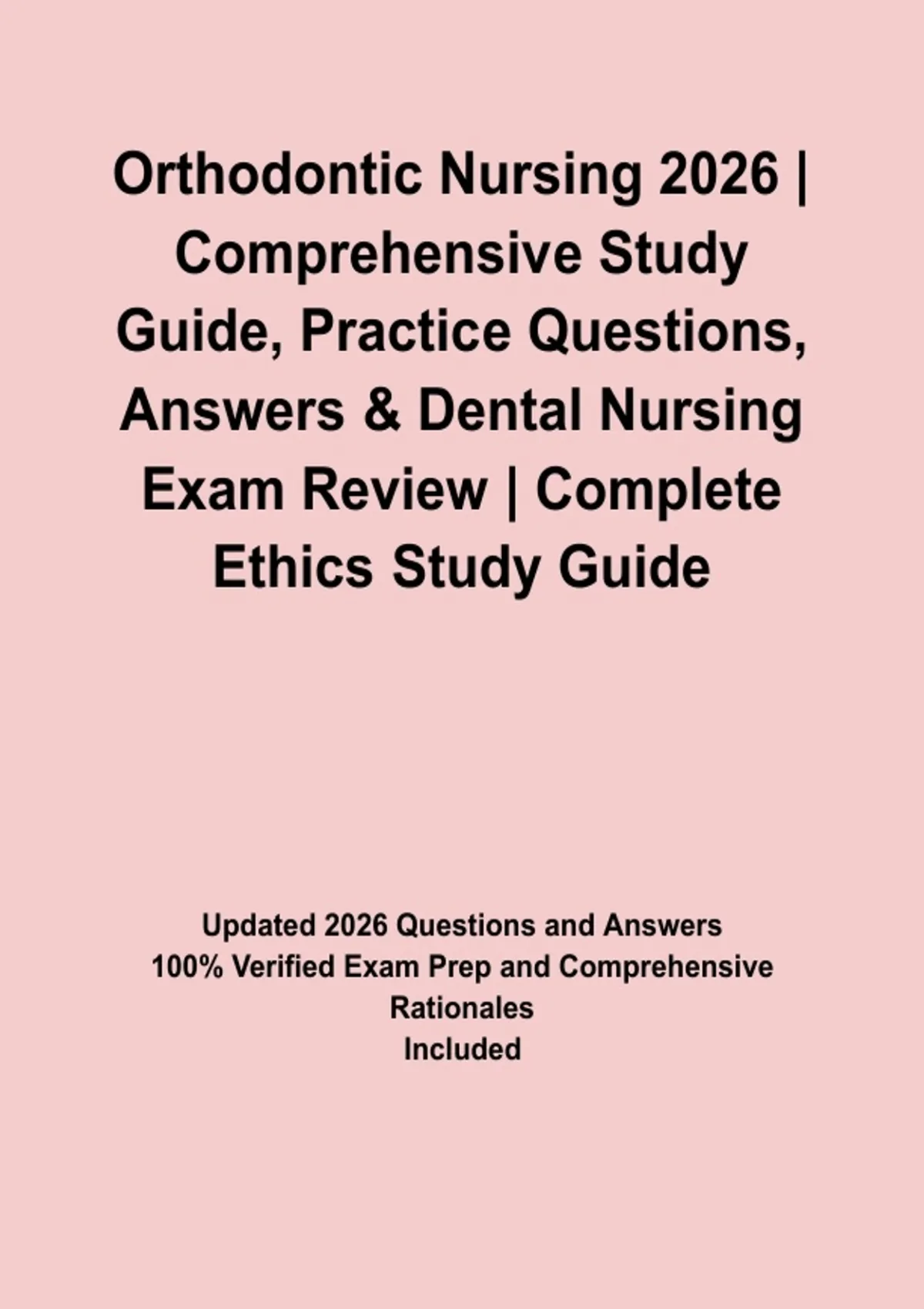 Orthodontic Nursing 2026 | Comprehensive Study Guide, Practice Questions, Answers & Dental Nursing Exam Review | Complete Ethics Study Guide

Updated 2026 Questions and Answers
100% Verified Exam Prep and Comprehensive Rationales
Included